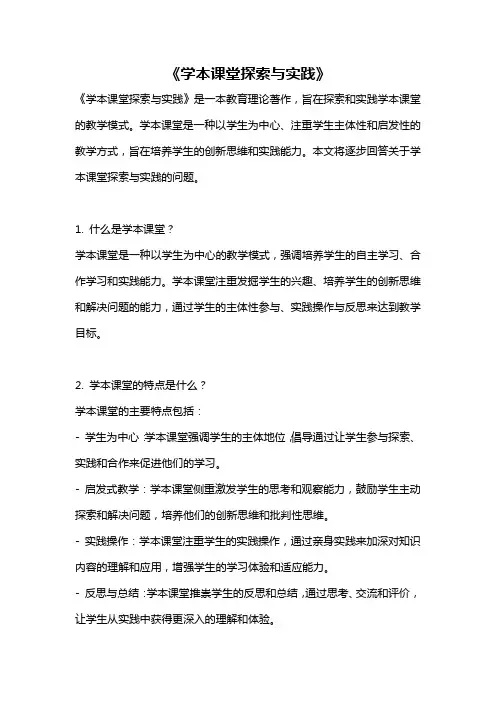 《学本课堂探索与实践》

《学本课堂探索与实践》是一本教育理论著作，旨在探索和实践学本课堂的教学模式。学本课堂是一种以学生为中心、注重学生主体性和启发性的教学方式，旨在培养学生的创新思维和实践能力。本文将逐步回答关于学本课堂探索与实践的问题。

1. 什么是学本课堂？

学本课堂是一种以学生为中心的教学模式，强调培养学生的自主学习、合作学习和实践能力。学本课堂注重发掘学生的兴趣、培养学生的创新思维和解决问题的能力，通过学生的主体性参与、实践操作与反思来达到教学目标。

2. 学本课堂的特点是什么？

学本课堂的主要特点包括：

- 学生为中心：学本课堂强调学生的主体地位，倡导通过让学生参与探索、实践和合作来促进他们的学习。

- 启发式教学：学本课堂侧重激发学生的思考和观察能力，鼓励学生主动探索和解决问题，培养他们的创新思维和批判性思维。

- 实践操作：学本课堂注重学生的实践操作，通过亲身实践来加深对知识内容的理解和应用，增强学生的学习体验和适应能力。

- 反思与总结：学本课堂推崇学生的反思和总结，通过思考、交流和评价，让学生从实践中获得更深入的理解和体验。